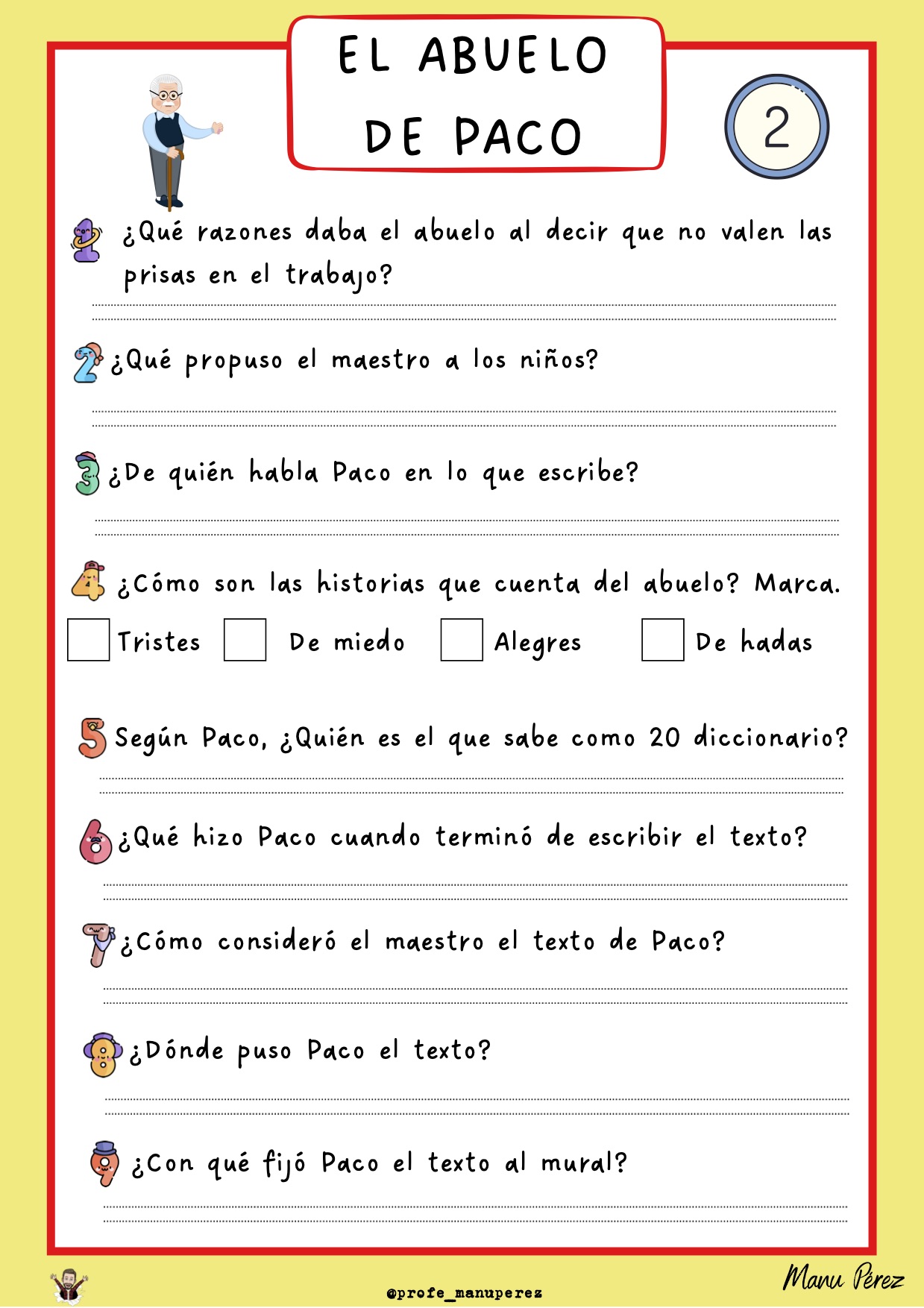 EL ABUELO DE PACO

2

1 ¿Qué razones daba el abuelo al decir que no valen las prisas en el trabajo?

2 ¿Qué propuso el maestro a los niños?

3 ¿De quién habla Paco en lo que escribe?

4 ¿Cómo son las historias que cuenta del abuelo? Marca.

Tristes De miedo Alegres De hadas

5 Según Paco, ¿Quién es el que sabe como 20 diccionario?

6 ¿Qué hizo Paco cuando terminó de escribir el texto?

7 ¿Cómo consideró el maestro el texto de Paco?

8 ¿Dónde puso Paco el texto?

9 ¿Con qué fijó Paco el texto al mural?

@profe_manuperez

Manu Pérez